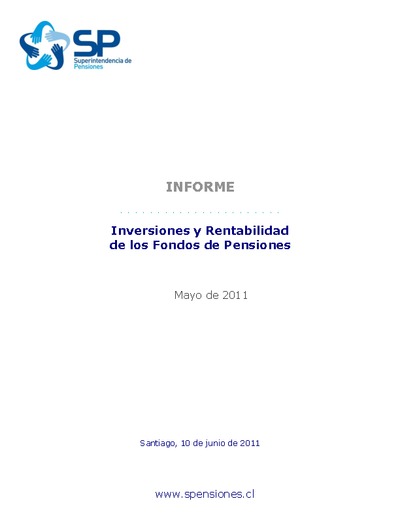 SP
Superintendencia de Pensiones

INFORME

Inversiones y Rentabilidad de los Fondos de Pensiones

Mayo de 2011

Santiago, 10 de junio de 2011

www.spensiones.cl